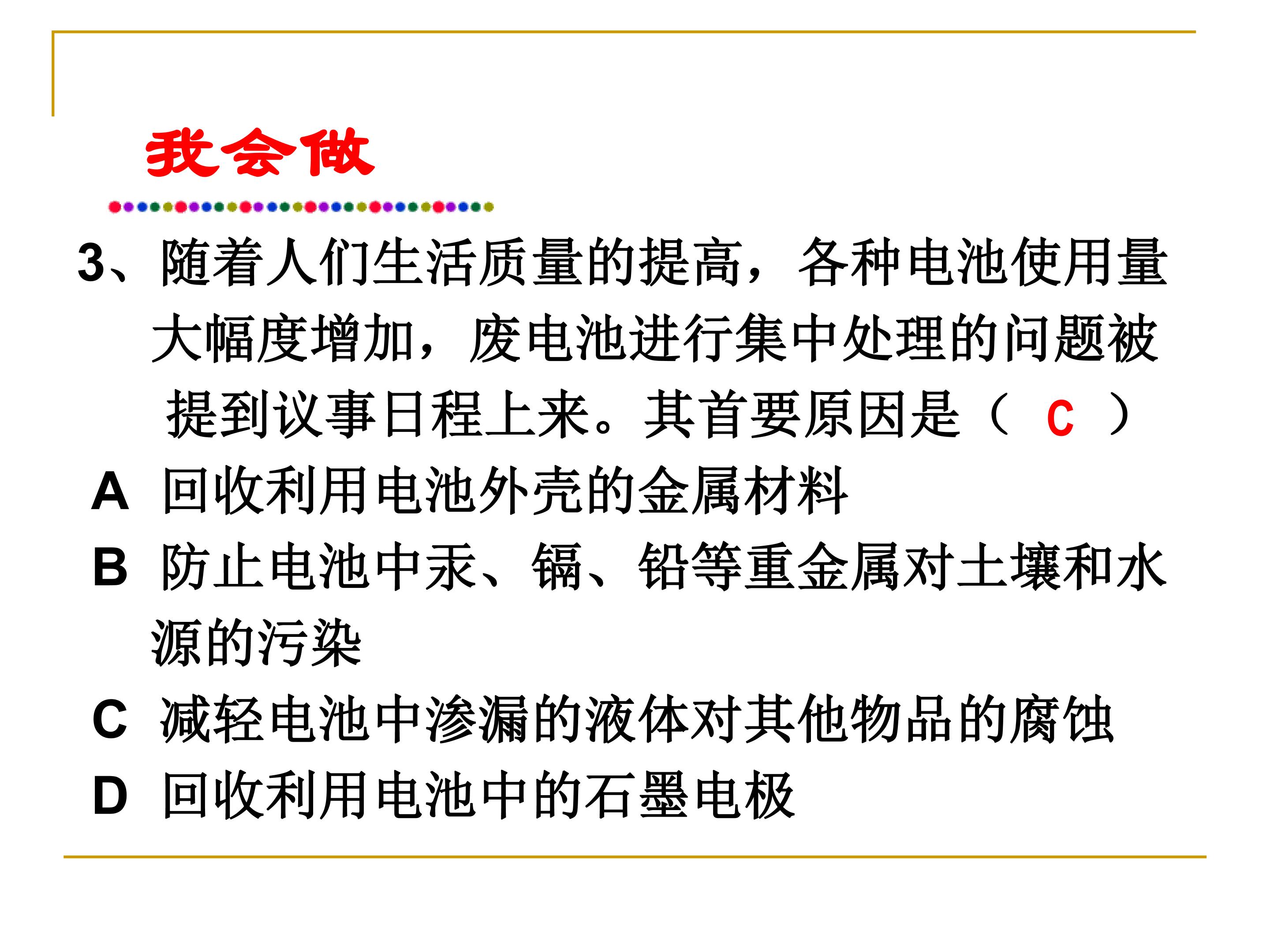 我会做

3、随着人们生活质量的提高，各种电池使用量大幅度增加，废电池进行集中处理的问题被提到议事日程上来。其首要原因是（ C ）

A 回收利用电池外壳的金属材料

B 防止电池中汞、镉、铅等重金属对土壤和水源的污染

C 减轻电池中渗漏的液体对其他物品的腐蚀

D 回收利用电池中的石墨电极